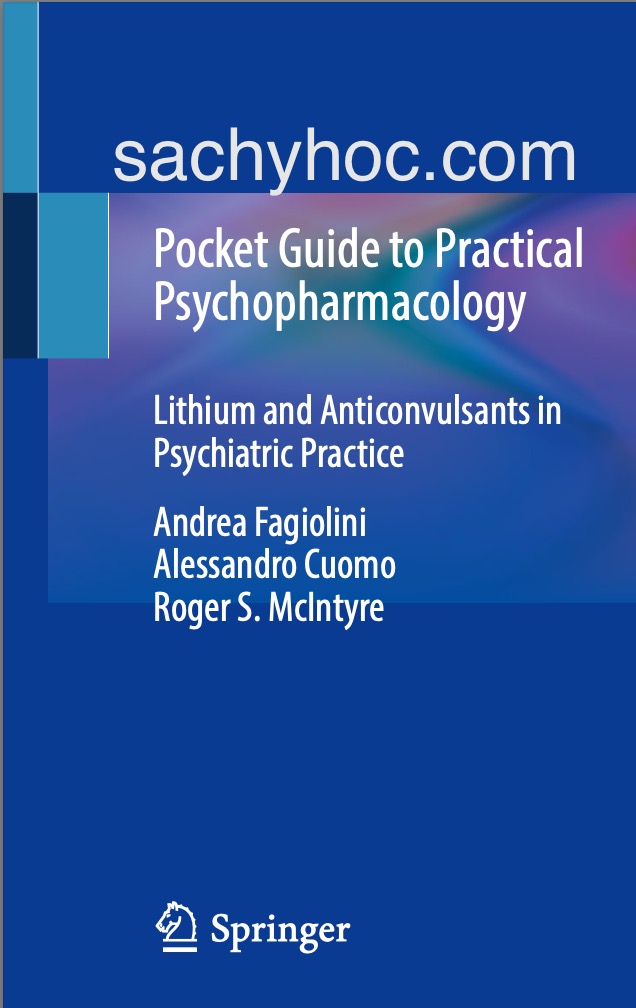 sachyhoc.com

Pocket Guide to Practical Psychopharmacology

Lithium and Anticonvulsants in Psychiatric Practice

Andrea Fagiolini
Alessandro Cuomo
Roger S. McIntyre

Springer